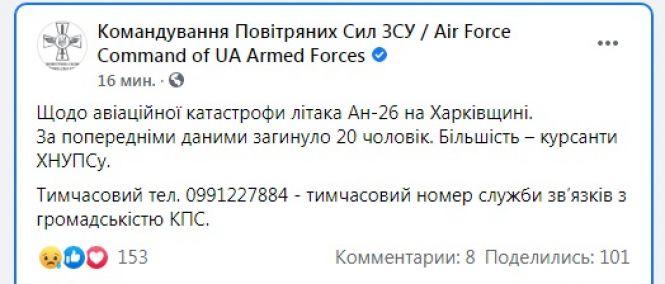 Командування Повітряних Сил ЗСУ / Air Force Command of UA Armed Forces

16 мин. ·

Щодо авіаційної катастрофи літака Ан-26 на Харківщині.
За попередніми даними загинуло 20 чоловік. Більшість – курсанти ХНУПСу.

Тимчасовий тел. 0991227884 - тимчасовий номер служби зв'язків з громадськістю КПС.

153

Комментарии: 8 Поделились: 101